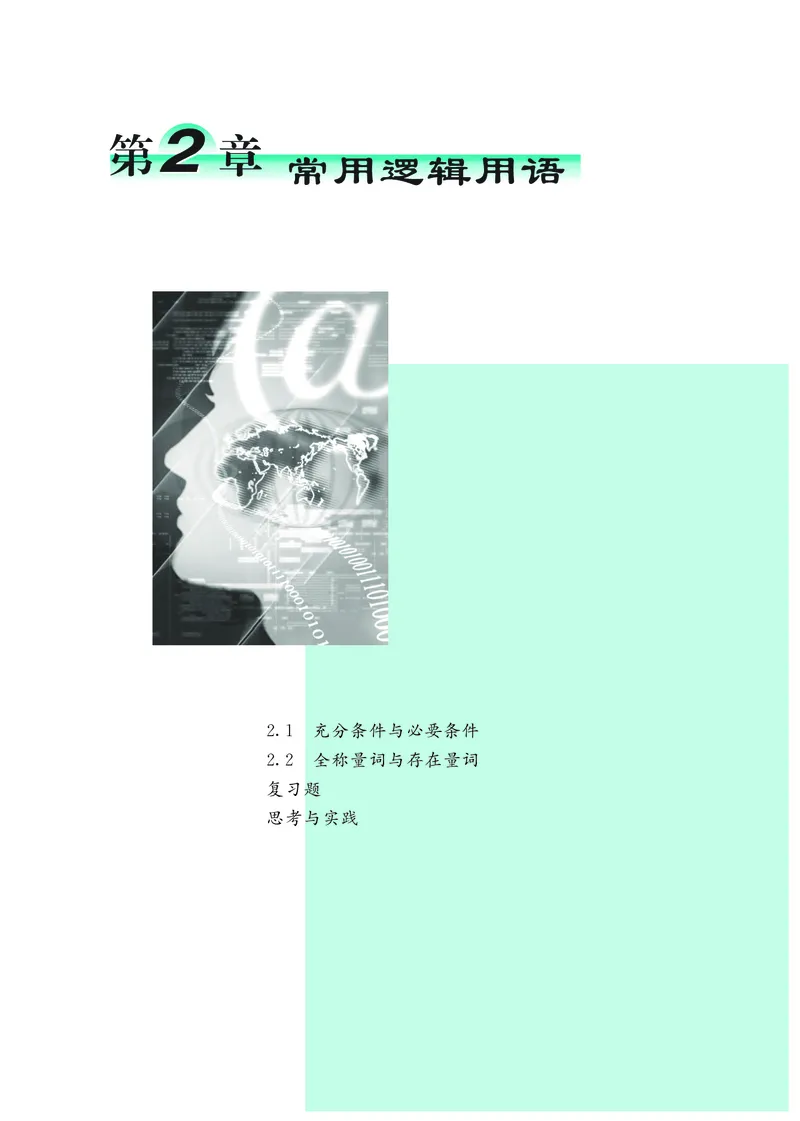 第2章 常用逻辑用语

2.1 充分条件与必要条件
2.2 全称量词与存在量词
复习题
思考与实践